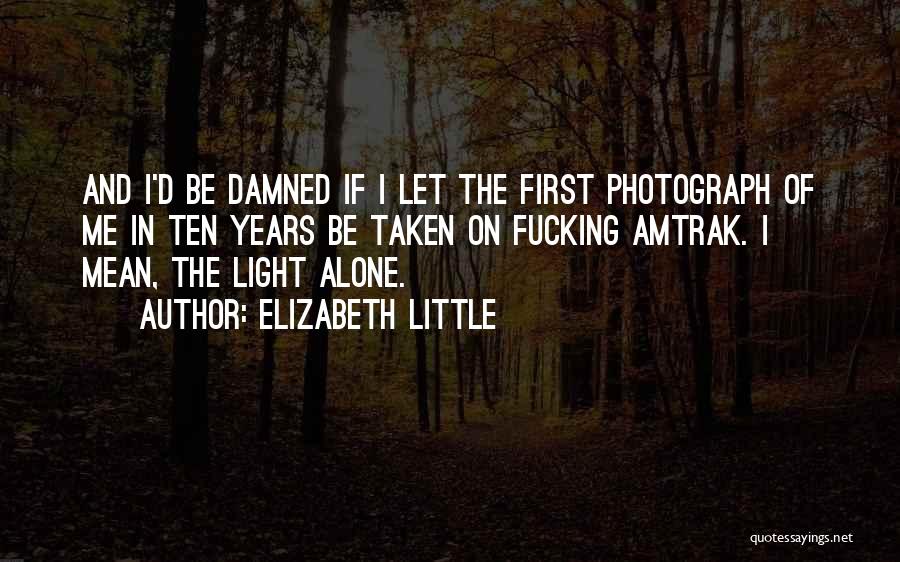 AND I'D BE DAMNED IF I LET THE FIRST PHOTOGRAPH OF ME IN TEN YEARS BE TAKEN ON FUCKING AMTRAK. I MEAN, THE LIGHT ALONE.

AUTHOR: ELIZABETH LITTLE

quotessayings.net